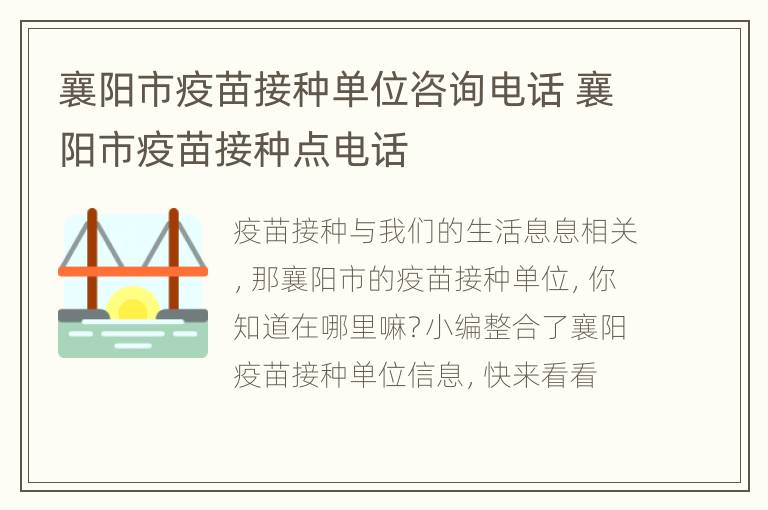 襄阳市疫苗接种单位咨询电话 襄阳市疫苗接种点电话

疫苗接种与我们的生活息息相关, 那襄阳市的疫苗接种单位, 你知道在哪里嘛? 小编整合了襄阳疫苗接种单位信息, 快来看看